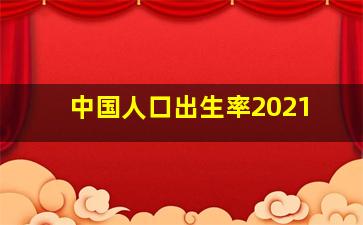 中国人口出生率2021